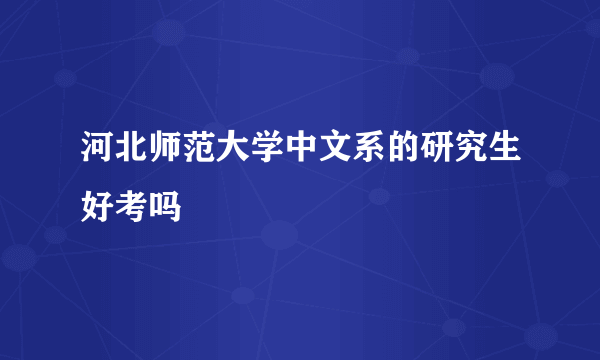 河北师范大学中文系的研究生好考吗